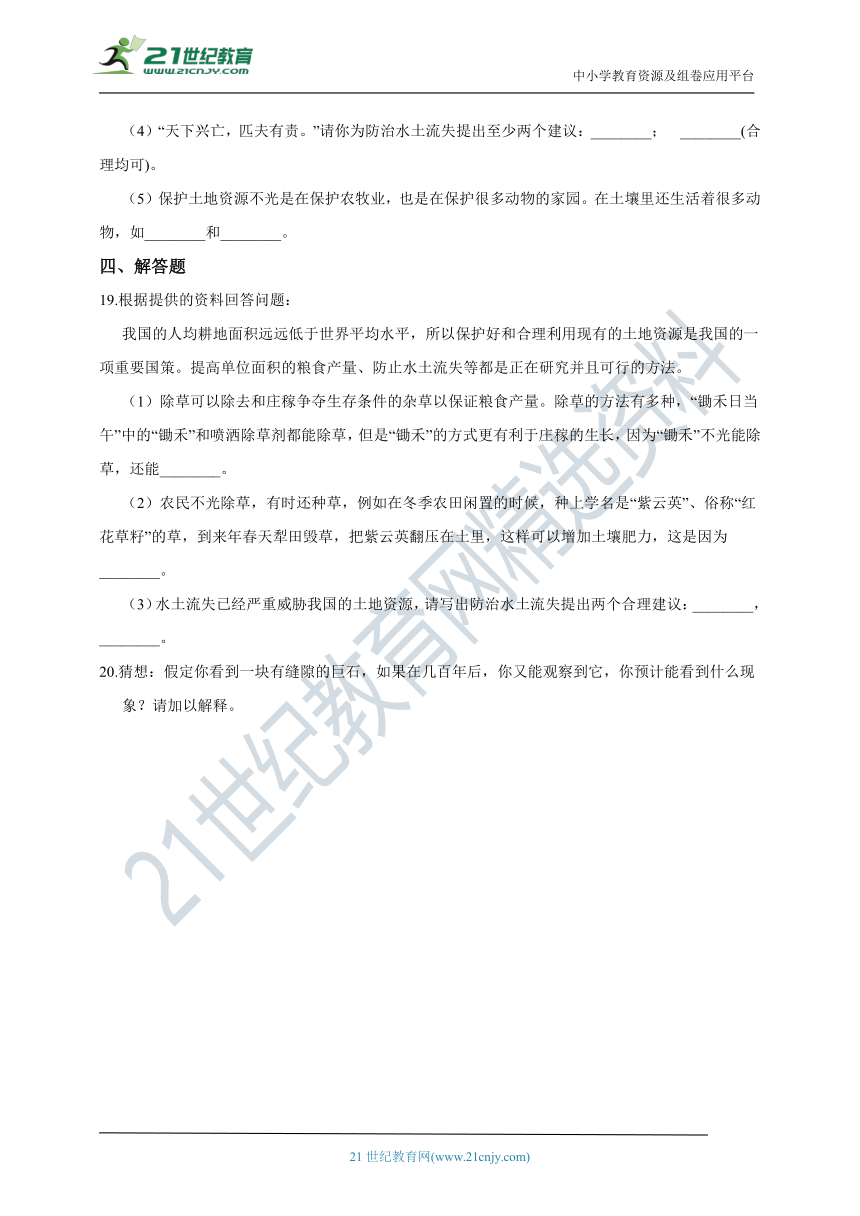 21世纪教育
www.21cnjy.com

中小学教育资源及组卷应用平台

（4）“天下兴亡，匹夫有责。”请你为防治水土流失提出至少两个建议：________； ________(合理均可)。

（5）保护土地资源不光是在保护农牧业，也是在保护很多动物的家园。在土壤里还生活着很多动物，如________和________。

四、解答题

19.根据提供的资料回答问题：

我国的人均耕地面积远远低于世界平均水平，所以保护好和合理利用现有的土地资源是我国的一项重要国策。提高单位面积的粮食产量、防止水土流失等都是正在研究并且可行的方法。

（1）除草可以除去和庄稼争夺生存条件的杂草以保证粮食产量。除草的方法有多种，“锄禾日当午”中的“锄禾”和喷洒除草剂都能除草，但是“锄禾”的方式更有利于庄稼的生长，因为“锄禾”不光能除草，还能________。

（2）农民不光除草，有时还种草，例如在冬季农田闲置的时候，种上学名是“紫云英”、俗称“红花草籽”的草，到来年春天犁田毁草，把紫云英翻压在土里，这样可以增加土壤肥力，这是因为________。

（3）水土流失已经严重威胁我国的土地资源，请写出防治水土流失提出两个合理建议：________，________。

20.猜想：假定你看到一块有缝隙的巨石，如果在几百年后，你又能观察到它，你预计能看到什么现象？请加以解释。

21世纪教育网精选资料

21 世纪教育网(www.21cnjy.com)